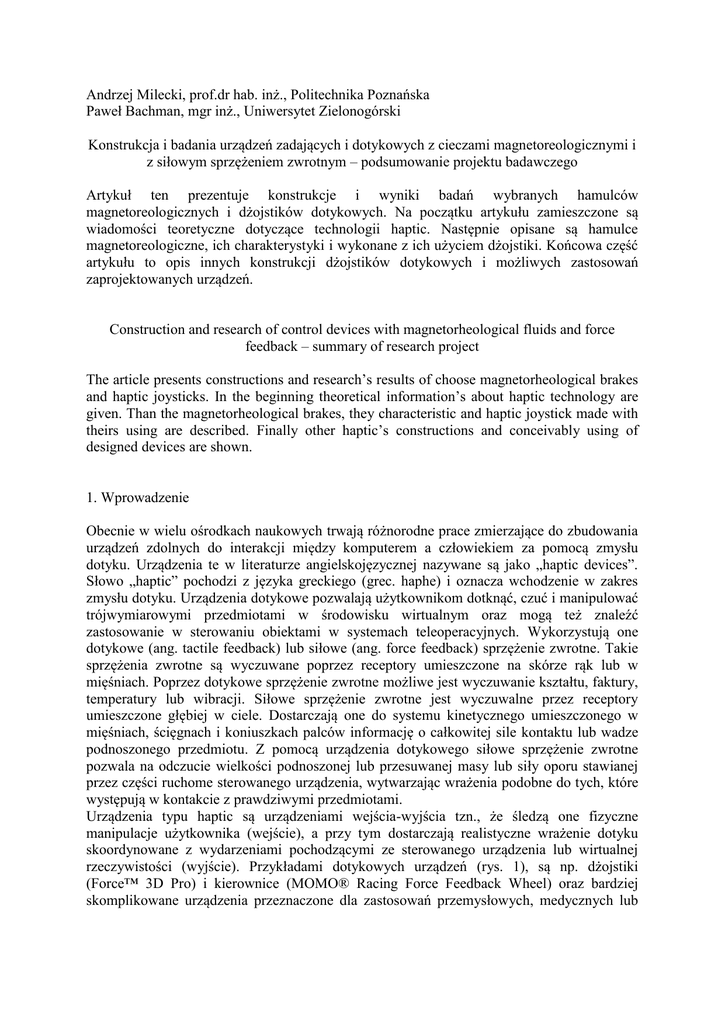 Andrzej Milecki, prof.dr hab. inż., Politechnika Poznańska
Paweł Bachman, mgr inż., Uniwersytet Zielonogórski

Konstrukcja i badania urządzeń zadających i dotykowych z cieczami magnetoreologicznymi i z siłowym sprzężeniem zwrotnym – podsumowanie projektu badawczego

Artykuł ten prezentuje konstrukcje i wyniki badań wybranych hamulców magnetoreologicznych i dżojstików dotykowych. Na początku artykułu zamieszczone są wiadomości teoretyczne dotyczące technologii haptic. Następnie opisane są hamulce magnetoreologiczne, ich charakterystyki i wykonane z ich użyciem dżojstiki. Końcowa część artykułu to opis innych konstrukcji dżojstików dotykowych i możliwych zastosowań zaprojektowanych urządzeń.

Construction and research of control devices with magnetorheological fluids and force feedback – summary of research project

The article presents constructions and research's results of choose magnetorheological brakes and haptic joysticks. In the beginning theoretical information's about haptic technology are given. Than the magnetorheological brakes, they characteristic and haptic joystick made with theirs using are described. Finally other haptic's constructions and conceivably using of designed devices are shown.

1. Wprowadzenie

Obecnie w wielu ośrodkach naukowych trwają różnorodne prace zmierzające do zbudowania urządzeń zdolnych do interakcji między komputerem a człowiekiem za pomocą zmysłu dotyku. Urządzenia te w literaturze angielskojęzycznej nazywane są jako „haptic devices". Słowo „haptic" pochodzi z języka greckiego (grec. haphe) i oznacza wchodzenie w zakres zmysłu dotyku. Urządzenia dotykowe pozwalają użytkownikom dotknąć, czuć i manipulować trójwymiarowymi przedmiotami w środowisku wirtualnym oraz mogą też znaleźć zastosowanie w sterowaniu obiektami w systemach teleoperacyjnych. Wykorzystują one dotykowe (ang. tactile feedback) lub siłowe (ang. force feedback) sprzężenie zwrotne. Takie sprzężenia zwrotne są wyczuwane poprzez receptory umieszczone na skórze rąk lub w mięśniach. Poprzez dotykowe sprzężenie zwrotne możliwe jest wyczuwanie kształtu, faktury, temperatury lub wibracji. Siłowe sprzężenie zwrotne jest wyczuwalne przez receptory umieszczone głębiej w ciele. Dostarczają one do systemu kinetycznego umieszczonego w mięśniach, ścięgnach i koniuszkach palców informację o całkowitej sile kontaktu lub wadze podnoszonego przedmiotu. Z pomocą urządzenia dotykowego siłowe sprzężenie zwrotne pozwala na odczucie wielkości podnoszonej lub przesuwanej masy lub siły oporu stawianej przez części ruchome sterowanego urządzenia, wytwarzając wrażenia podobne do tych, które występują w kontakcie z prawdziwymi przedmiotami.
Urządzenia typu haptic są urządzeniami wejścia-wyjścia tzn., że śledzą one fizyczne manipulacje użytkownika (wejście), a przy tym dostarczają realistyczne wrażenie dotyku skoordynowane z wydarzeniami pochodzącymi ze sterowanego urządzenia lub wirtualnej rzeczywistości (wyjście). Przykładami dotykowych urządzeń (rys. 1), są np. dżojstiki (Force™ 3D Pro) i kierownice (MOMO® Racing Force Feedback Wheel) oraz bardziej skomplikowane urządzenia przeznaczone dla zastosowań przemysłowych, medycznych lub